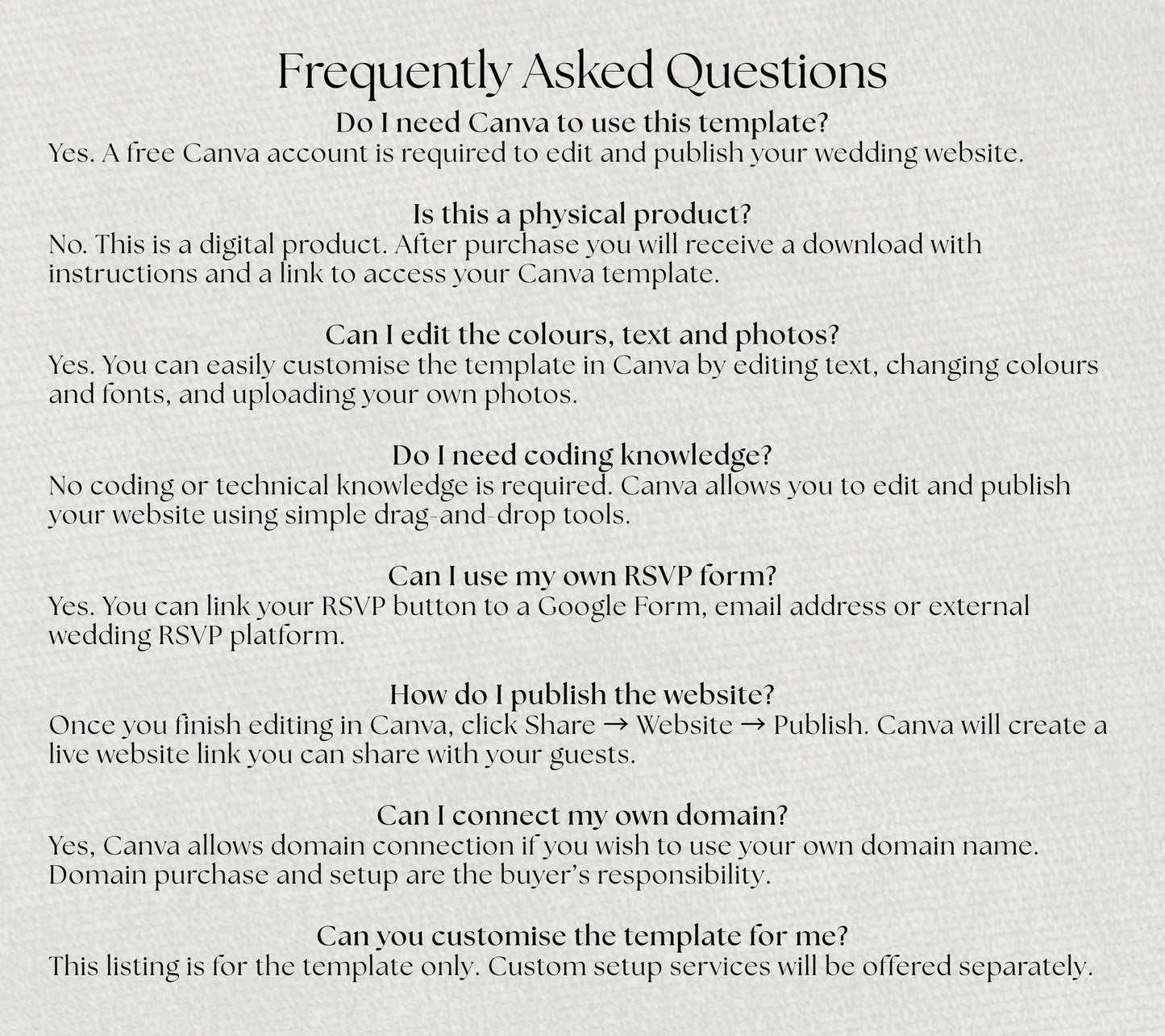 Frequently Asked Questions

Do I need Canva to use this template?
Yes. A free Canva account is required to edit and publish your wedding website.

Is this a physical product?
No. This is a digital product. After purchase you will receive a download with instructions and a link to access your Canva template.

Can I edit the colours, text and photos?
Yes. You can easily customise the template in Canva by editing text, changing colours and fonts, and uploading your own photos.

Do I need coding knowledge?
No coding or technical knowledge is required. Canva allows you to edit and publish your website using simple drag-and-drop tools.

Can I use my own RSVP form?
Yes. You can link your RSVP button to a Google Form, email address or external wedding RSVP platform.

How do I publish the website?
Once you finish editing in Canva, click Share → Website → Publish. Canva will create a live website link you can share with your guests.

Can I connect my own domain?
Yes, Canva allows domain connection if you wish to use your own domain name. Domain purchase and setup are the buyer's responsibility.

Can you customise the template for me?
This listing is for the template only. Custom setup services will be offered separately.